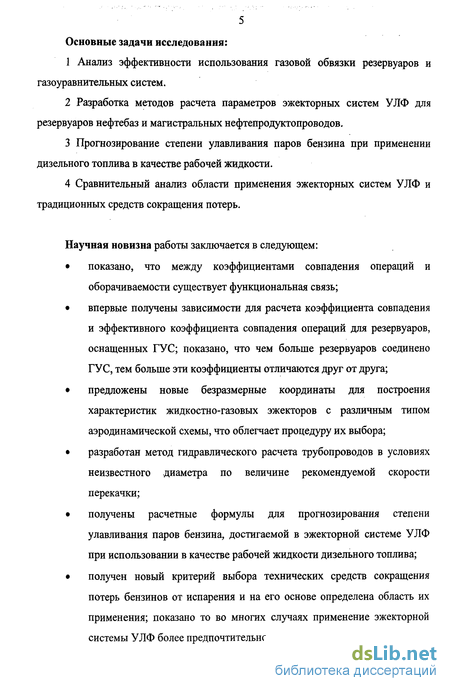 5

Основные задачи исследования:

1 Анализ эффективности использования газовой обвязки резервуаров и газоуравнительных систем.

2 Разработка методов расчета параметров эжекторных систем УЛФ для резервуаров нефтебаз и магистральных нефтепродуктопроводов.

3 Прогнозирование степени улавливания паров бензина при применении дизельного топлива в качестве рабочей жидкости.

4 Сравнительный анализ области применения эжекторных систем УЛФ и традиционных средств сокращения потерь.

Научная новизна работы заключается в следующем:

• показано, что между коэффициентами совпадения операций и оборачиваемости существует функциональная связь;

• впервые получены зависимости для расчета коэффициента совпадения и эффективного коэффициента совпадения операций для резервуаров, оснащенных ГУС; показано, что чем больше резервуаров соединено ГУС, тем больше эти коэффициенты отличаются друг от друга;

• предложены новые безразмерные координаты для построения характеристик жидкостно-газовых эжекторов с различным типом аэродинамической схемы, что облегчает процедуру их выбора;

• разработан метод гидравлического расчета трубопроводов в условиях неизвестного диаметра по величине рекомендуемой скорости перекачки;

• получены расчетные формулы для прогнозирования степени улавливания паров бензина, достигаемой в эжекторной системе УЛФ при использовании в качестве рабочей жидкости дизельного топлива;

• получен новый критерий выбора технических средств сокращения потерь бензинов от испарения и на его основе определена область их применения; показано то во многих случаях применение эжекторной системы УЛФ более предпочтительно

dsLib.net
библиотека диссертаций